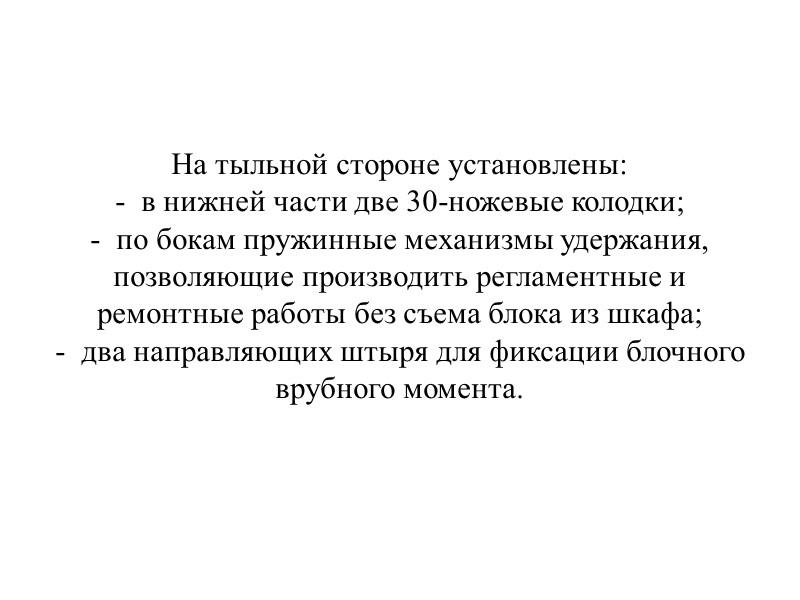 На тыльной стороне установлены:
- в нижней части две 30-ножевые колодки;
- по бокам пружинные механизмы удержания, позволяющие производить регламентные и ремонтные работы без съема блока из шкафа;
- два направляющих штыря для фиксации блочного врубного момента.